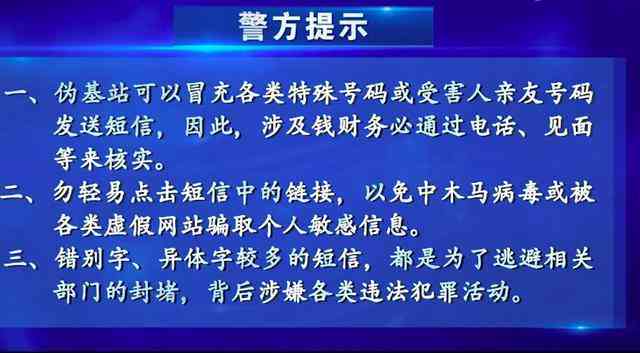 警方提示

一、伪基站可以冒充各类特殊号码或受害人亲友号码发送短信，因此，涉及钱财务必通过电话、见面等来核实。

二、勿轻易点击短信中的链接，以免中木马病毒或被各类虚假网站骗取个人敏感信息。

三、错别字、异体字较多的短信，都是为了逃避相关部门的封堵，背后涉嫌各类违法犯罪活动。